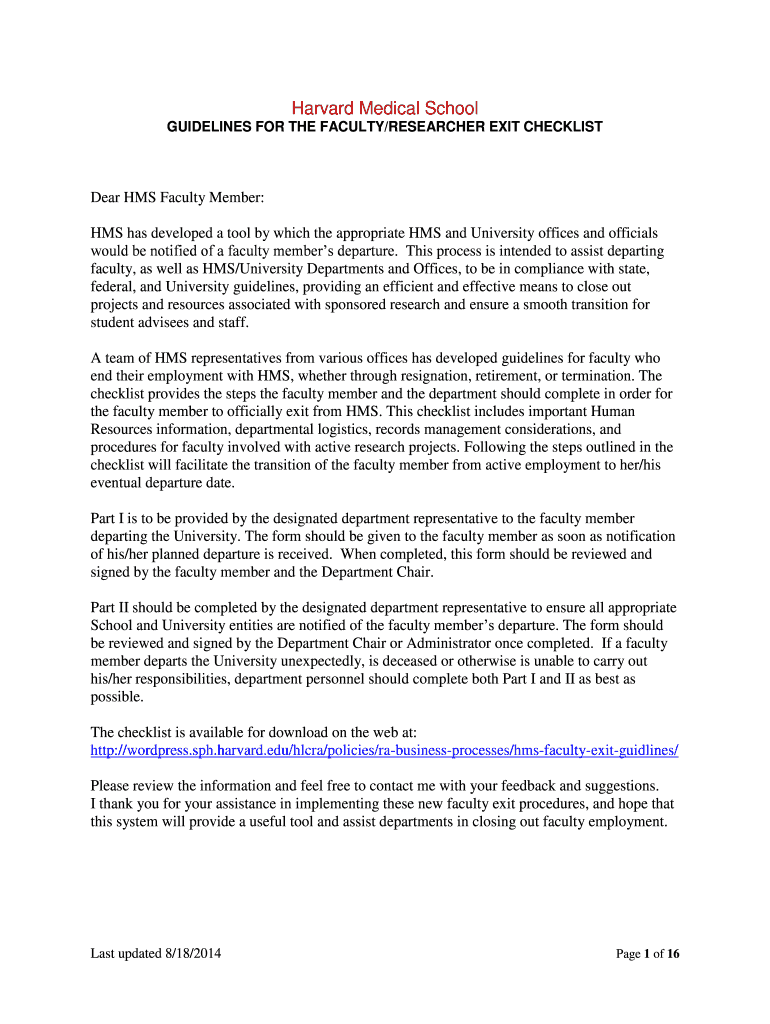 Harvard Medical School
GUIDELINES FOR THE FACULTY/RESEARCHER EXIT CHECKLIST

Dear HMS Faculty Member:

HMS has developed a tool by which the appropriate HMS and University offices and officials would be notified of a faculty member's departure. This process is intended to assist departing faculty, as well as HMS/University Departments and Offices, to be in compliance with state, federal, and University guidelines, providing an efficient and effective means to close out projects and resources associated with sponsored research and ensure a smooth transition for student advisees and staff.

A team of HMS representatives from various offices has developed guidelines for faculty who end their employment with HMS, whether through resignation, retirement, or termination. The checklist provides the steps the faculty member and the department should complete in order for the faculty member to officially exit from HMS. This checklist includes important Human Resources information, departmental logistics, records management considerations, and procedures for faculty involved with active research projects. Following the steps outlined in the checklist will facilitate the transition of the faculty member from active employment to her/his eventual departure date.

Part I is to be provided by the designated department representative to the faculty member departing the University. The form should be given to the faculty member as soon as notification of his/her planned departure is received. When completed, this form should be reviewed and signed by the faculty member and the Department Chair.

Part II should be completed by the designated department representative to ensure all appropriate School and University entities are notified of the faculty member's departure. The form should be reviewed and signed by the Department Chair or Administrator once completed. If a faculty member departs the University unexpectedly, is deceased or otherwise is unable to carry out his/her responsibilities, department personnel should complete both Part I and II as best as possible.

The checklist is available for download on the web at:
http://wordpress.sph.harvard.edu/hlcra/policies/ra-business-processes/hms-faculty-exit-guidlines/

Please review the information and feel free to contact me with your feedback and suggestions.
I thank you for your assistance in implementing these new faculty exit procedures, and hope that this system will provide a useful tool and assist departments in closing out faculty employment.

Last updated 8/18/2014

Page 1 of 16